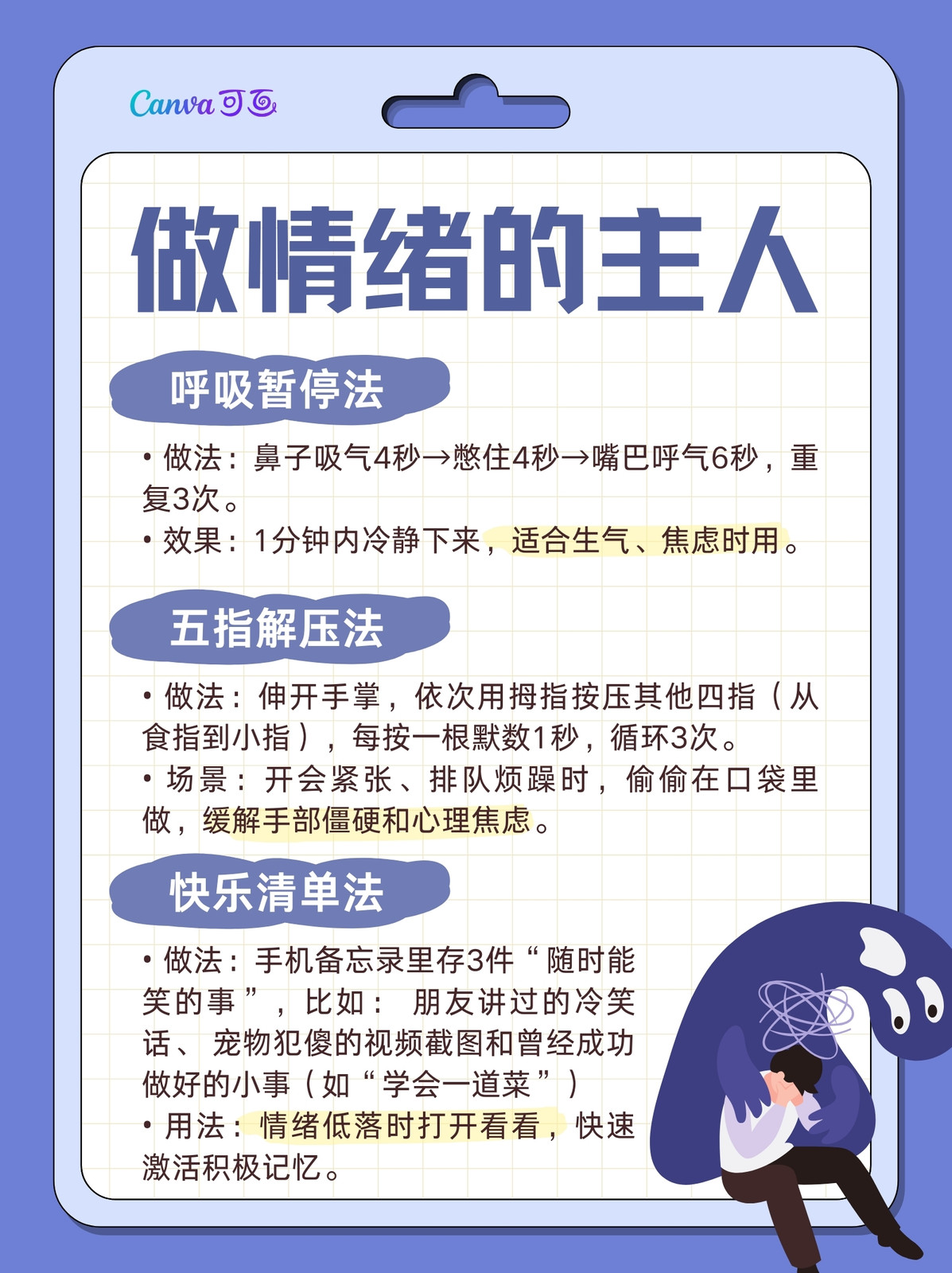 Canva可画

做情绪的主人

呼吸暂停法

• 做法：鼻子吸气4秒→憋住4秒→嘴巴呼气6秒，重复3次。

• 效果：1分钟内冷静下来，适合生气、焦虑时用。

五指解压法

• 做法：伸开手掌，依次用拇指按压其他四指（从食指到小指），每按一根默数1秒，循环3次。

• 场景：开会紧张、排队烦躁时，偷偷在口袋里做，缓解手部僵硬和心理焦虑。

快乐清单法

• 做法：手机备忘录里存3件“随时能笑的事”，比如：朋友讲过的冷笑话、宠物犯傻的视频截图和曾经成功做好的小事（如“学会一道菜”）

• 用法：情绪低落时打开看看，快速激活积极记忆。